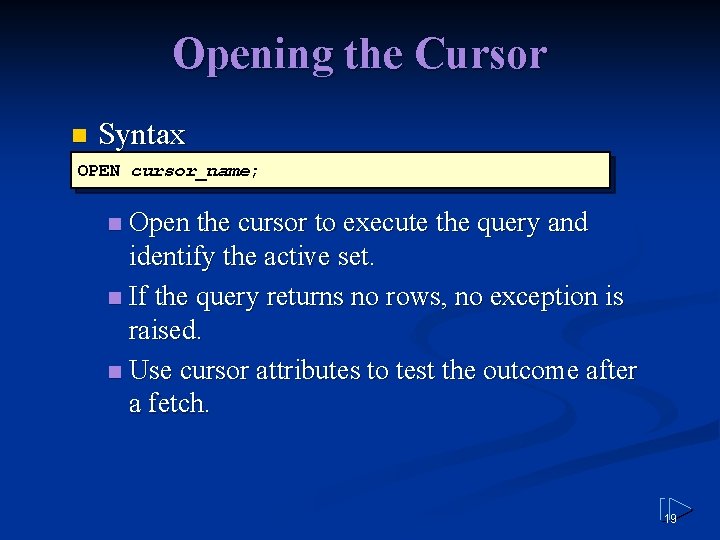 Opening the Cursor

Syntax

OPEN cursor_name;

Open the cursor to execute the query and identify the active set.

If the query returns no rows, no exception is raised.

Use cursor attributes to test the outcome after a fetch.

19